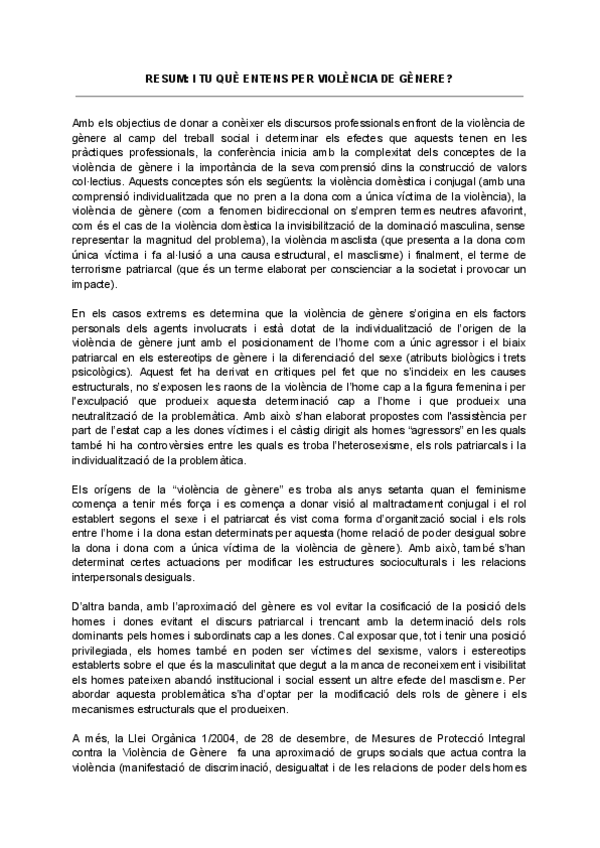 RESUM: I TU QUÈ ENTENS PER VIOLÈNCIA DE GÈNERE?

Amb els objectius de donar a conèixer els discursos professionals enfront de la violència de gènere al camp del treball social i determinar els efectes que aquests tenen en les pràctiques professionals, la conferència inicia amb la complexitat dels conceptes de la violència de gènere i la importància de la seva comprensió dins la construcció de valors col·lectius. Aquests conceptes són els següents: la violència domèstica i conjugal (amb una comprensió individualitzada que no pren a la dona com a única víctima de la violència), la violència de gènere (com a fenomen bidireccional on s'empren termes neutres afavorint, com és el cas de la violència domèstica la invisibilització de la dominació masculina, sense representar la magnitud del problema), la violència masclista (que presenta a la dona com única víctima i fa al·lusió a una causa estructural, el masclisme) i finalment, el terme de terrorisme patriarcal (que és un terme elaborat per conscienciar a la societat i provocar un impacte).

En els casos extrems es determina que la violència de gènere s'origina en els factors personals dels agents involucrats i està dotat de la individualització de l'origen de la violència de gènere junt amb el posicionament de l'home com a únic agressor i el biaix patriarcal en els estereotips de gènere i la diferenciació del sexe (atributs biològics i trets psicològics). Aquest fet ha derivat en crítiques pel fet que no s'incideix en les causes estructurals, no s'exposen les raons de la violència de l'home cap a la figura femenina i per l'exculpació que produeix aquesta determinació cap a l'home i que produeix una neutralització de la problemàtica. Amb això s'han elaborat propostes com l'assistència per part de l'estat cap a les dones víctimes i el càstig dirigit als homes "agressors" en les quals també hi ha controvèrsies entre les quals es troba l'heterosexisme, els rols patriarcals i la individualització de la problemàtica.

Els orígens de la "violència de gènere" es troba als anys setanta quan el feminisme comença a tenir més força i es comença a donar visió al maltractament conjugal i el rol establert segons el sexe i el patriarcat és vist coma forma d'organització social i els rols entre l'home i la dona estan determinats per aquesta (home relació de poder desigual sobre la dona i dona com a única víctima de la violència de gènere). Amb això, també s'han determinat certes actuacions per modificar les estructures socioculturals i les relacions interpersonals desiguals.

D'altra banda, amb l'aproximació del gènere es vol evitar la cosificació de la posició dels homes i dones evitant el discurs patriarcal i trencant amb la determinació dels rols dominants pels homes i subordinats cap a les dones. Cal exposar que, tot i tenir una posició privilegiada, els homes també en poden ser víctimes del sexisme, valors i estereotips establerts sobre el que és la masculinitat que degut a la manca de reconeixement i visibilitat els homes pateixen abandó institucional i social essent un altre efecte del masclisme. Per abordar aquesta problemàtica s'ha d'optar per la modificació dels rols de gènere i els mecanismes estructurals que el produeixen.

A més, la Llei Orgànica 1/2004, de 28 de desembre, de Mesures de Protecció Integral contra la Violència de Gènere fa una aproximació de grups socials que actua contra la violència (manifestació de discriminació, desigualtat i de les relacions de poder dels homes